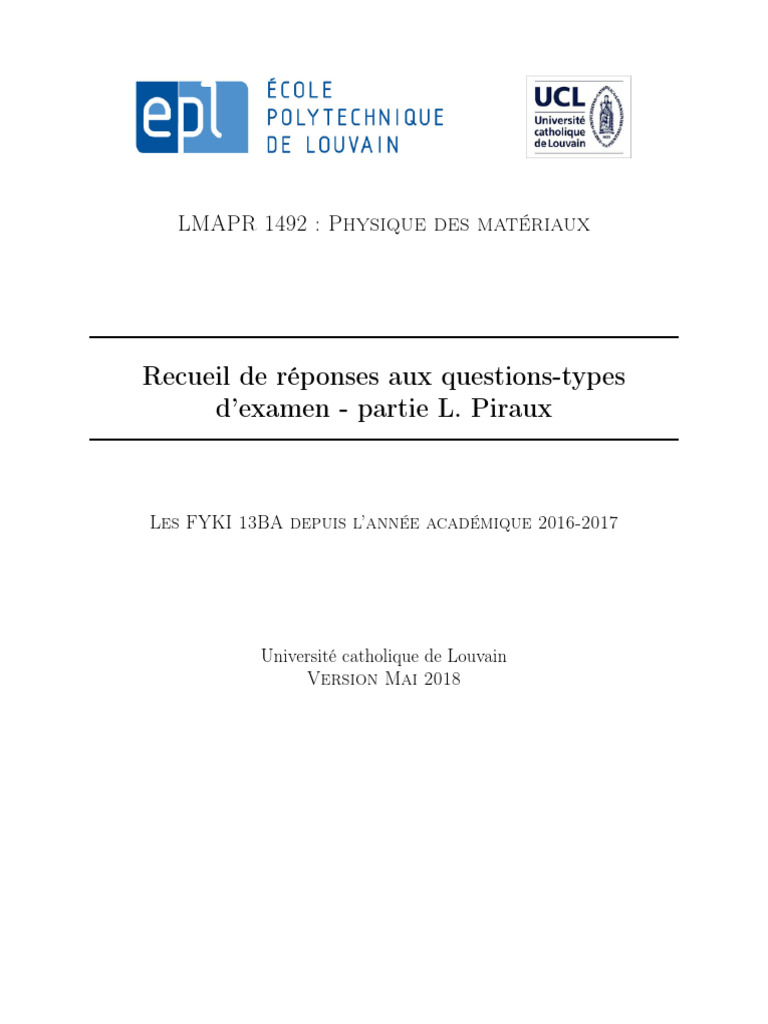 epl ÉCOLE POLYTECHNIQUE DE LOUVAIN

UCL Université catholique de Louvain

LMAPR 1492 : Physique des matériaux

Recueil de réponses aux questions-types d'examen - partie L. Piraux

Les FYKI 13BA depuis l'année académique 2016-2017

Université catholique de Louvain
Version Mai 2018